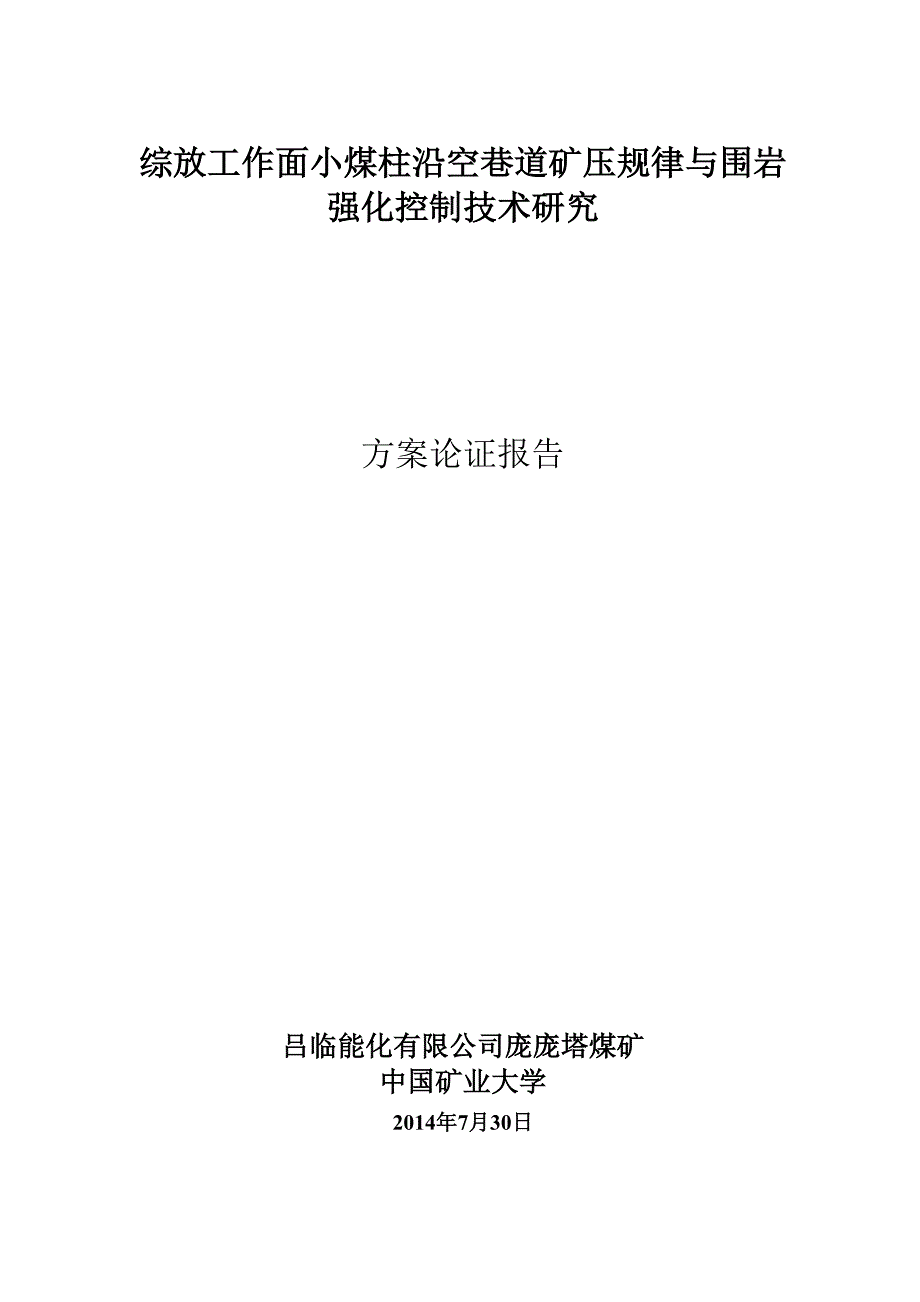 综放工作面小煤柱沿空巷道矿压规律与围岩强化控制技术研究

方案论证报告

吕临能化有限公司庞庞塔煤矿
中国矿业大学
2014年7月30日